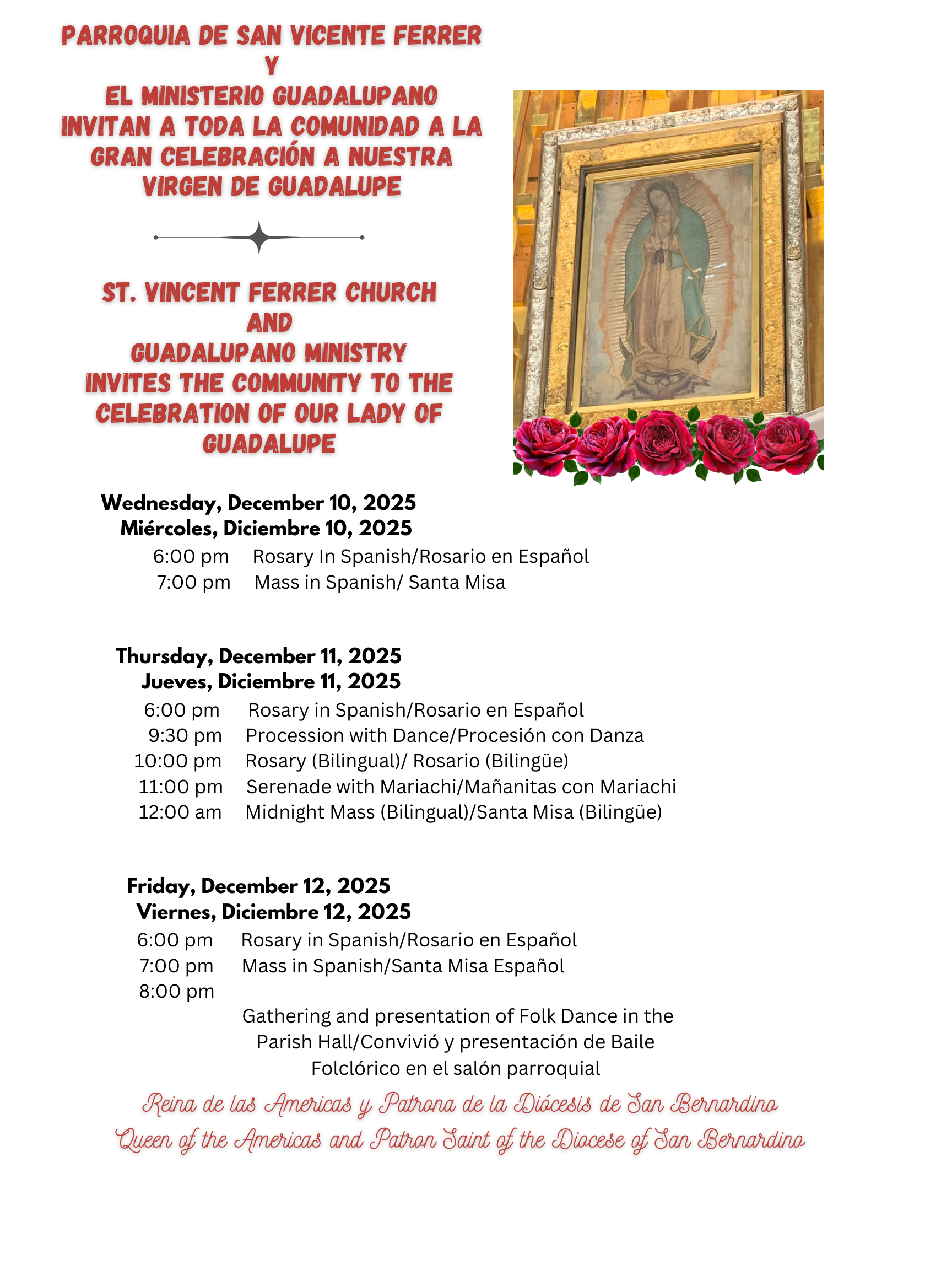 PARROQUIA DE SAN VICENTE FERRER
Y
EL MINISTERIO GUADALUPANO INVITAN A TODA LA COMUNIDAD A LA GRAN CELEBRACIÓN A NUESTRA VIRGEN DE GUADALUPE

ST. VINCENT FERRER CHURCH
AND
GUADALUPANO MINISTRY INVITES THE COMMUNITY TO THE CELEBRATION OF OUR LADY OF GUADALUPE

Wednesday, December 10, 2025
Miércoles, Diciembre 10, 2025
6:00 pm Rosary In Spanish/Rosario en Español
7:00 pm Mass in Spanish/ Santa Misa

Thursday, December 11, 2025
Jueves, Diciembre 11, 2025
6:00 pm Rosary in Spanish/Rosario en Español
9:30 pm Procession with Dance/Procesión con Danza
10:00 pm Rosary (Bilingual)/ Rosario (Bilingüe)
11:00 pm Serenade with Mariachi/Mañanitas con Mariachi
12:00 am Midnight Mass (Bilingual)/Santa Misa (Bilingüe)

Friday, December 12, 2025
Viernes, Diciembre 12, 2025
6:00 pm Rosary in Spanish/Rosario en Español
7:00 pm Mass in Spanish/Santa Misa Español
8:00 pm
Gathering and presentation of Folk Dance in the Parish Hall/Convivió y presentación de Baile Folclórico en el salón parroquial

Reina de las Americas y Patrona de la Diócesis de San Bernardino
Queen of the Americas and Patron Saint of the Diocese of San Bernardino